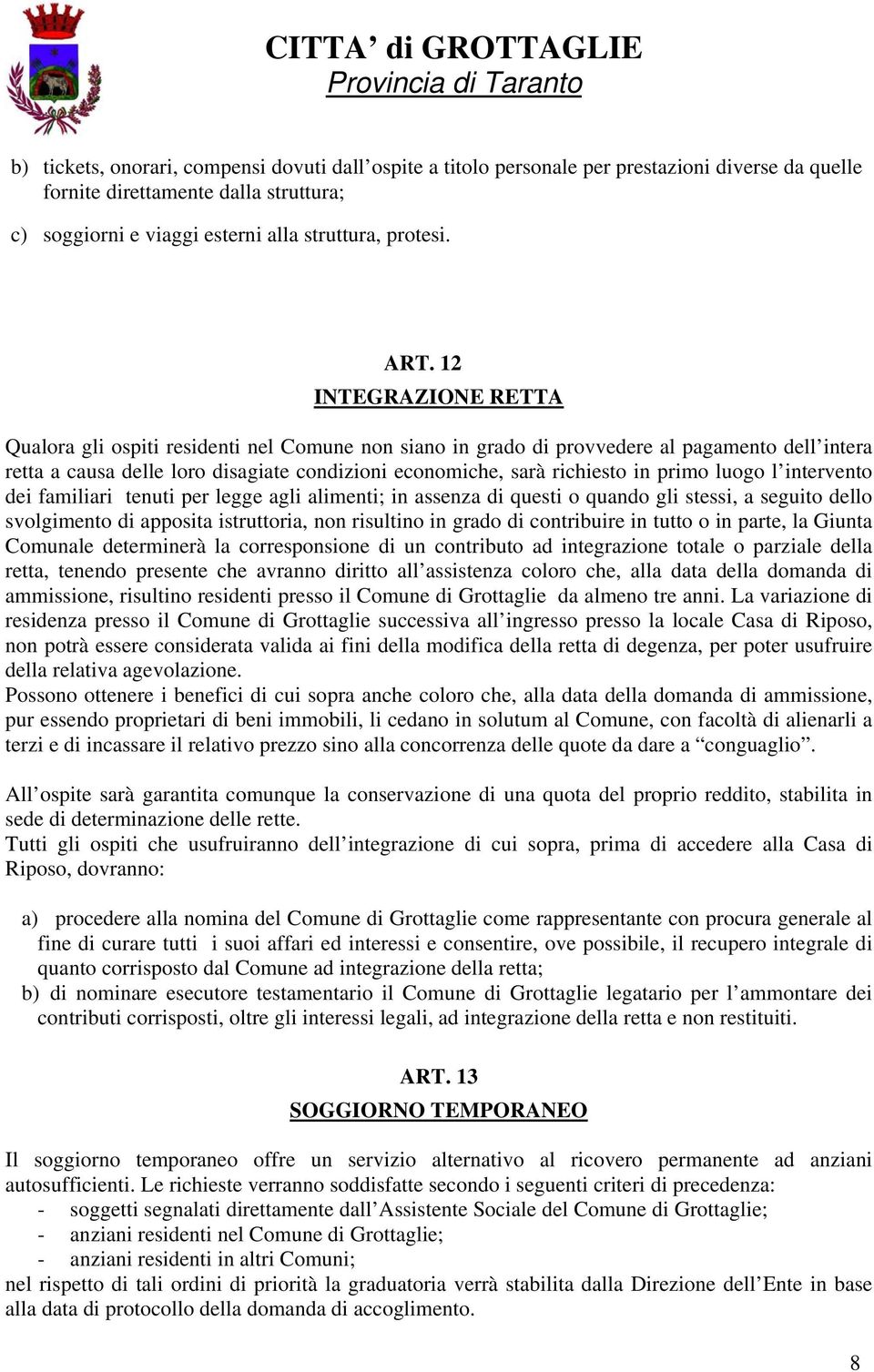 CITTA’ di GROTTAGLIE
Provincia di Taranto

b) tickets, onorari, compensi dovuti dall’ospite a titolo personale per prestazioni diverse da quelle fornite direttamente dalla struttura;

c) soggiorni e viaggi esterni alla struttura, protesi.

ART. 12
INTEGRAZIONE RETTA

Qualora gli ospiti residenti nel Comune non siano in grado di provvedere al pagamento dell’intera retta a causa delle loro disagiate condizioni economiche, sarà richiesto in primo luogo l’intervento dei familiari tenuti per legge agli alimenti; in assenza di questi o quando gli stessi, a seguito dello svolgimento di apposita istruttoria, non risultino in grado di contribuire in tutto o in parte, la Giunta Comunale determinerà la corresponsione di un contributo ad integrazione totale o parziale della retta, tenendo presente che avranno diritto all’assistenza coloro che, alla data della domanda di ammissione, risultino residenti presso il Comune di Grottaglie da almeno tre anni. La variazione di residenza presso il Comune di Grottaglie successiva all’ingresso presso la locale Casa di Riposo, non potrà essere considerata valida ai fini della modifica della retta di degenza, per poter usufruire della relativa agevolazione.
Possono ottenere i benefici di cui sopra anche coloro che, alla data della domanda di ammissione, pur essendo proprietari di beni immobili, li cedano in solutum al Comune, con facoltà di alienarli a terzi e di incassare il relativo prezzo sino alla concorrenza delle quote da dare a “conguaglio”.

All’ospite sarà garantita comunque la conservazione di una quota del proprio reddito, stabilita in sede di determinazione delle rette.
Tutti gli ospiti che usufruiranno dell’integrazione di cui sopra, prima di accedere alla Casa di Riposo, dovranno:

a) procedere alla nomina del Comune di Grottaglie come rappresentante con procura generale al fine di curare tutti i suoi affari ed interessi e consentire, ove possibile, il recupero integrale di quanto corrisposto dal Comune ad integrazione della retta;
b) di nominare esecutore testamentario il Comune di Grottaglie legatario per l’ammontare dei contributi corrisposti, oltre gli interessi legali, ad integrazione della retta e non restituiti.

ART. 13
SOGGIORNO TEMPORANEO

Il soggiorno temporaneo offre un servizio alternativo al ricovero permanente ad anziani autosufficienti. Le richieste verranno soddisfatte secondo i seguenti criteri di precedenza:
- soggetti segnalati direttamente dall’Assistente Sociale del Comune di Grottaglie;
- anziani residenti nel Comune di Grottaglie;
- anziani residenti in altri Comuni;
nel rispetto di tali ordini di priorità la graduatoria verrà stabilita dalla Direzione dell’Ente in base alla data di protocollo della domanda di accoglimento.

8